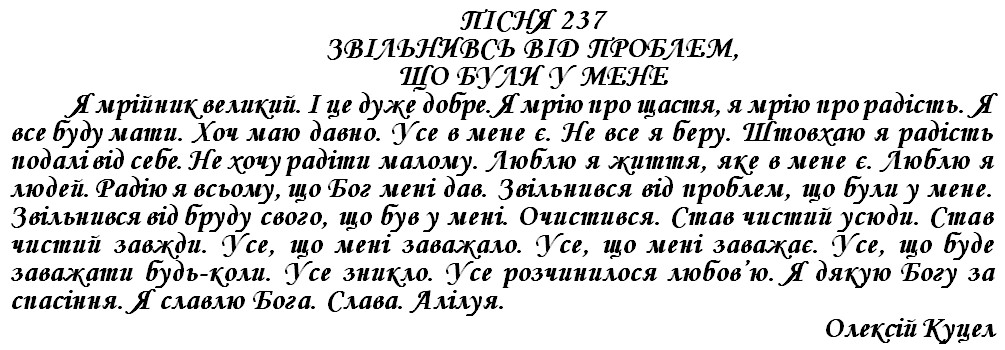 ПІСНЯ 237
ЗВІЛЬНИВСЬ ВІД ПРОБЛЕМ,
ЩО БУЛИ У МЕНЕ

Я мрійник великий. І це дуже добре. Я мрію про щастя, я мрію про радість. Я все буду мати. Хоч маю давно. Усе в мене є. Не все я беру. Штовхаю я радість подалі від себе. Не хочу радіти малому. Люблю я життя, яке в мене є. Люблю я людей. Радію я всьому, що Бог мені дав. Звільнився від проблем, що були у мене. Звільнився від бруду свого, що був у мені. Очистився. Став чистий усюди. Став чистий завжди. Усе, що мені заважало. Усе, що мені заважає. Усе, що буде заважати будь-коли. Усе зникло. Усе розчинилося любов'ю. Я дякую Богу за спасіння. Я славлю Бога. Слава. Алілуя.

Олексій Куцел